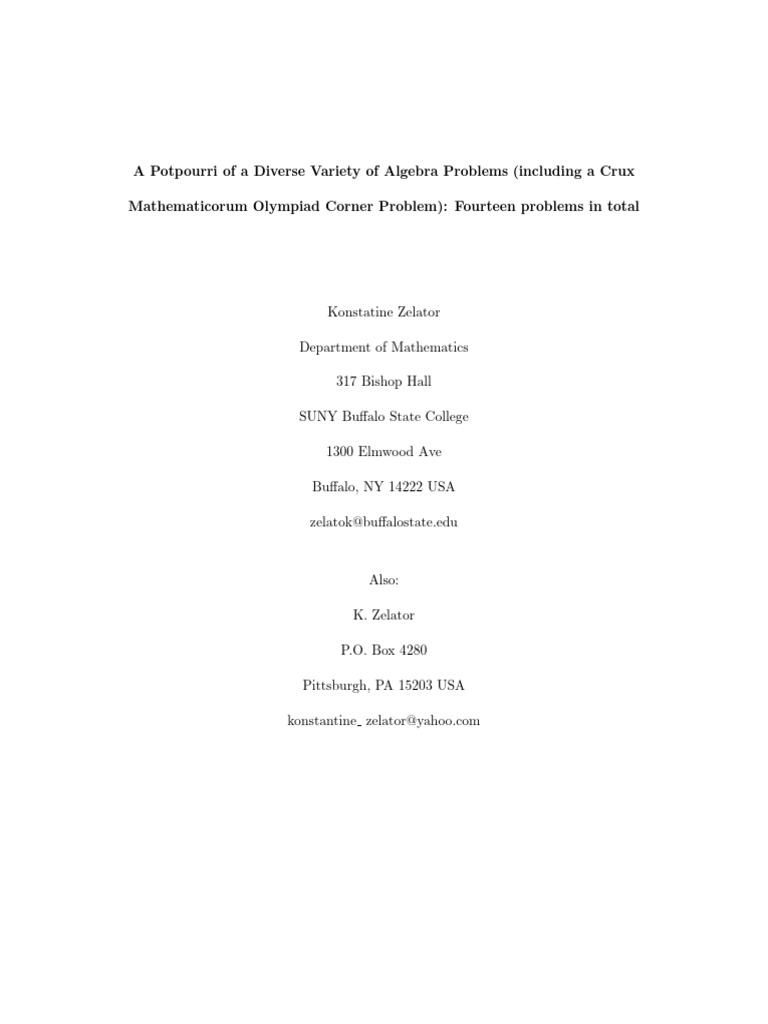 A Potpourri of a Diverse Variety of Algebra Problems (including a Crux Mathematicorum Olympiad Corner Problem): Fourteen problems in total

Konstatine Zelator

Department of Mathematics

317 Bishop Hall

SUNY Buffalo State College

1300 Elmwood Ave

Buffalo, NY 14222 USA

zelatok@buffalostate.edu

Also:

K. Zelator

P.O. Box 4280

Pittsburgh, PA 15203 USA

konstantine_ zelator@yahoo.com